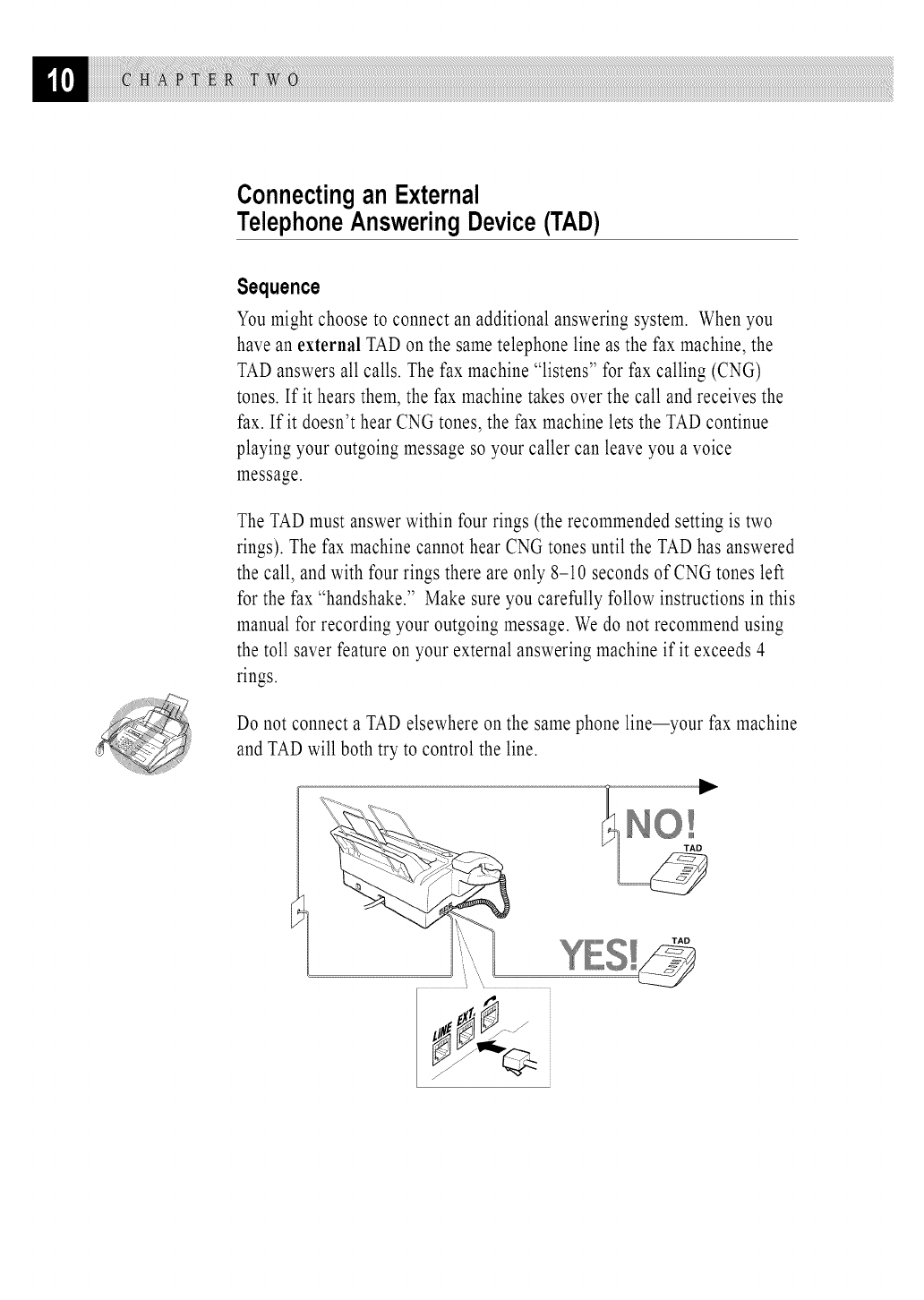 10 CHAPTER TWO

Connecting an External Telephone Answering Device (TAD)

Sequence

You might choose to connect an additional answering system. When you have an external TAD on the same telephone line as the fax machine, the TAD answers all calls. The fax machine "listens" for fax calling (CNG) tones. If it hears them, the fax machine takes over the call and receives the fax. If it doesn't hear CNG tones, the fax machine lets the TAD continue playing your outgoing message so your caller can leave you a voice message.

The TAD must answer within four rings (the recommended setting is two rings). The fax machine cannot hear CNG tones until the TAD has answered the call, and with four rings there are only 8–10 seconds of CNG tones left for the fax "handshake." Make sure you carefully follow instructions in this manual for recording your outgoing message. We do not recommend using the toll saver feature on your external answering machine if it exceeds 4 rings.

Do not connect a TAD elsewhere on the same phone line—your fax machine and TAD will both try to control the line.

NO!
TAD
YES!
TAD
LINE
EXT.